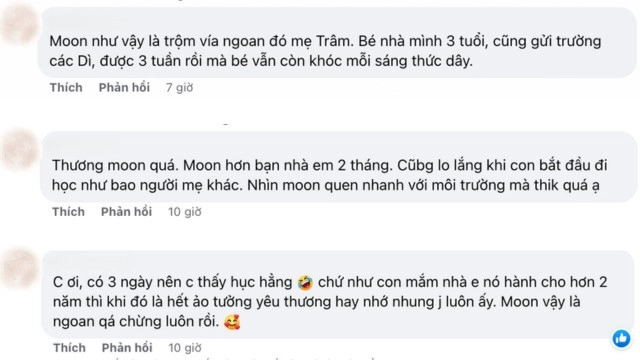 Moon như vậy là trộm vía ngoan đó mẹ Trâm. Bé nhà mình 3 tuổi, cũng gửi trường các Dì, được 3 tuần rồi mà bé vẫn còn khóc mỗi sáng thức dây.

Thích Phản hồi 7 giờ

Thương moon quá. Moon hơn bạn nhà em 2 tháng. Cũbg lo lắng khi con bắt đầu đi học như bao người mẹ khác. Nhìn moon quen nhanh với môi trường mà thik quá ạ

Thích Phản hồi 10 giờ

C ơi, có 3 ngày nên c thấy hục hằng 🤣 chứ như con mắm nhà e nó hành cho hơn 2 năm thì khi đó là hết ảo tưởng yêu thương hay nhớ nhung j luôn ấy. Moon vậy là ngoan qá chừng luôn rồi. 🥰

Thích Phản hồi 10 giờ